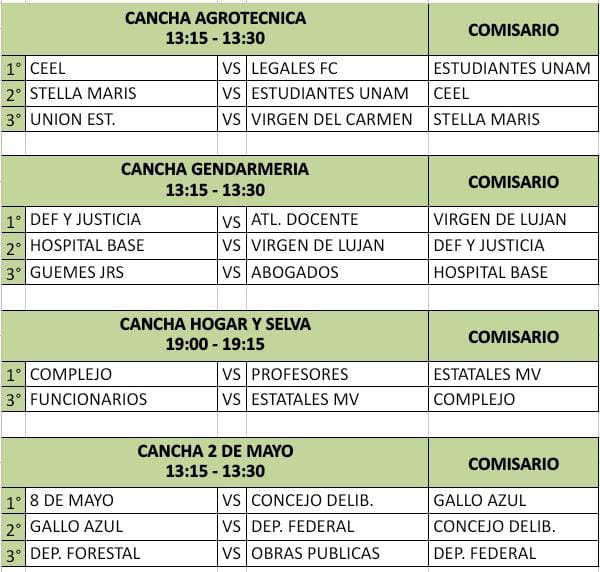 | CANCHA AGROTECNICA 13:15 - 13:30 | | | | COMISARIO |
|---|---|---|---|---|
| 1° | CEEL | VS | LEGALES FC | ESTUDIANTES UNAM |
| 2° | STELLA MARIS | VS | ESTUDIANTES UNAM | CEEL |
| 3° | UNION EST. | VS | VIRGEN DEL CARMEN | STELLA MARIS |

| CANCHA GENDARMERIA 13:15 - 13:30 | | | | COMISARIO |
|---|---|---|---|---|
| 1° | DEF Y JUSTICIA | VS | ATL. DOCENTE | VIRGEN DE LUJAN |
| 2° | HOSPITAL BASE | VS | VIRGEN DE LUJAN | DEF Y JUSTICIA |
| 3° | GUEMES JRS | VS | ABOGADOS | HOSPITAL BASE |

| CANCHA HOGAR Y SELVA 19:00 - 19:15 | | | | COMISARIO |
|---|---|---|---|---|
| 1° | COMPLEJO | VS | PROFESORES | ESTATALES MV |
| 3° | FUNCIONARIOS | VS | ESTATALES MV | COMPLEJO |

| CANCHA 2 DE MAYO 13:15 - 13:30 | | | | COMISARIO |
|---|---|---|---|---|
| 1° | 8 DE MAYO | VS | CONCEJO DELIB. | GALLO AZUL |
| 2° | GALLO AZUL | VS | DEP. FEDERAL | CONCEJO DELIB. |
| 3° | DEP. FORESTAL | VS | OBRAS PUBLICAS | DEP. FEDERAL |